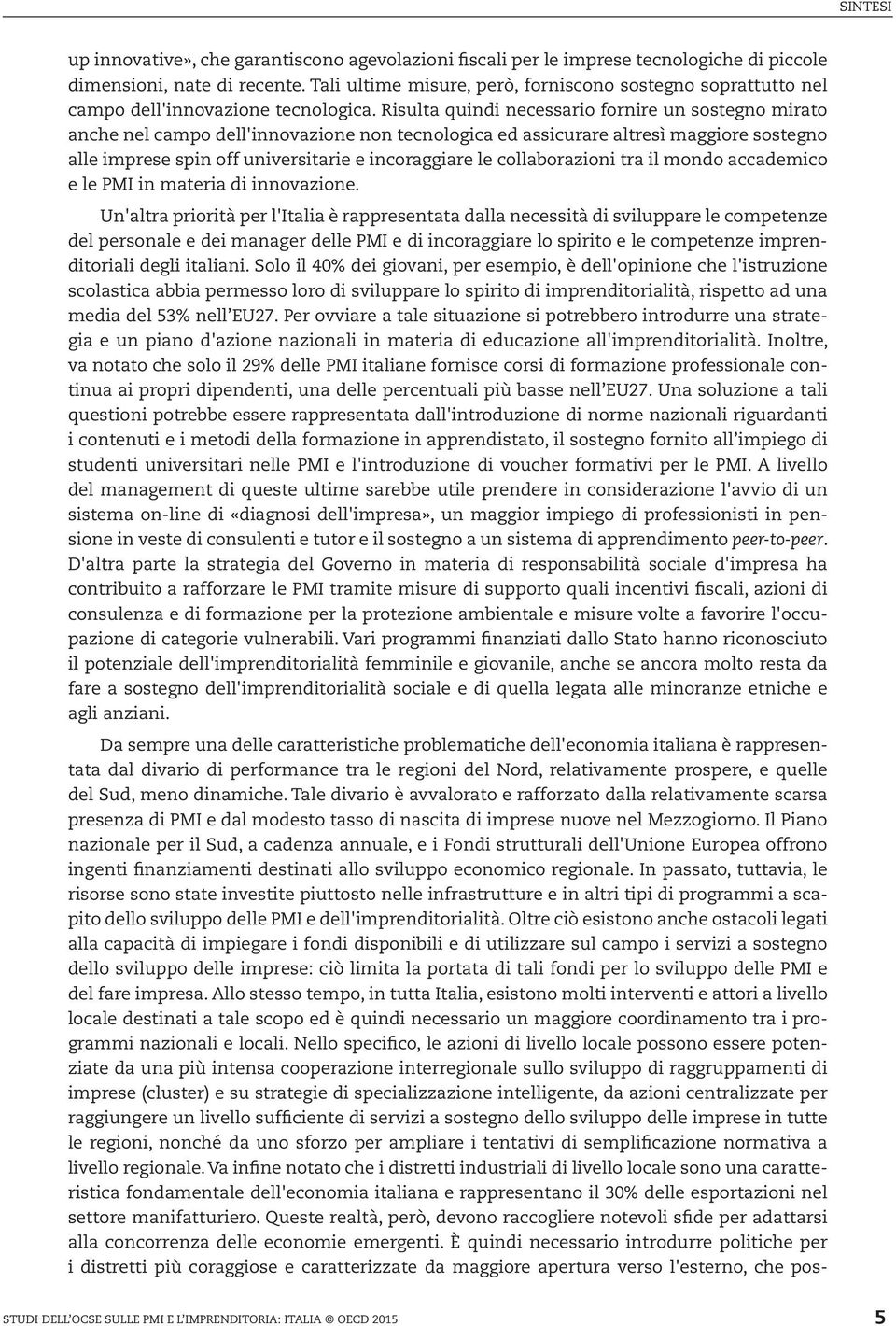 SINTESI

up innovative», che garantiscono agevolazioni fiscali per le imprese tecnologiche di piccole dimensioni, nate di recente. Tali ultime misure, però, forniscono sostegno soprattutto nel campo dell'innovazione tecnologica. Risulta quindi necessario fornire un sostegno mirato anche nel campo dell'innovazione non tecnologica ed assicurare altresì maggiore sostegno alle imprese spin off universitarie e incoraggiare le collaborazioni tra il mondo accademico e le PMI in materia di innovazione.

Un'altra priorità per l'Italia è rappresentata dalla necessità di sviluppare le competenze del personale e dei manager delle PMI e di incoraggiare lo spirito e le competenze imprenditoriali degli italiani. Solo il 40% dei giovani, per esempio, è dell'opinione che l'istruzione scolastica abbia permesso loro di sviluppare lo spirito di imprenditorialità, rispetto ad una media del 53% nell'EU27. Per ovviare a tale situazione si potrebbero introdurre una strategia e un piano d'azione nazionali in materia di educazione all'imprenditorialità. Inoltre, va notato che solo il 29% delle PMI italiane fornisce corsi di formazione professionale continua ai propri dipendenti, una delle percentuali più basse nell'EU27. Una soluzione a tali questioni potrebbe essere rappresentata dall'introduzione di norme nazionali riguardanti i contenuti e i metodi della formazione in apprendistato, il sostegno fornito all'impiego di studenti universitari nelle PMI e l'introduzione di voucher formativi per le PMI. A livello del management di queste ultime sarebbe utile prendere in considerazione l'avvio di un sistema on-line di «diagnosi dell'impresa», un maggior impiego di professionisti in pensione in veste di consulenti e tutor e il sostegno a un sistema di apprendimento peer-to-peer. D'altra parte la strategia del Governo in materia di responsabilità sociale d'impresa ha contribuito a rafforzare le PMI tramite misure di supporto quali incentivi fiscali, azioni di consulenza e di formazione per la protezione ambientale e misure volte a favorire l'occupazione di categorie vulnerabili. Vari programmi finanziati dallo Stato hanno riconosciuto il potenziale dell'imprenditorialità femminile e giovanile, anche se ancora molto resta da fare a sostegno dell'imprenditorialità sociale e di quella legata alle minoranze etniche e agli anziani.

Da sempre una delle caratteristiche problematiche dell'economia italiana è rappresentata dal divario di performance tra le regioni del Nord, relativamente prospere, e quelle del Sud, meno dinamiche. Tale divario è avvalorato e rafforzato dalla relativamente scarsa presenza di PMI e dal modesto tasso di nascita di imprese nuove nel Mezzogiorno. Il Piano nazionale per il Sud, a cadenza annuale, e i Fondi strutturali dell'Unione Europea offrono ingenti finanziamenti destinati allo sviluppo economico regionale. In passato, tuttavia, le risorse sono state investite piuttosto nelle infrastrutture e in altri tipi di programmi a scapito dello sviluppo delle PMI e dell'imprenditorialità. Oltre ciò esistono anche ostacoli legati alla capacità di impiegare i fondi disponibili e di utilizzare sul campo i servizi a sostegno dello sviluppo delle imprese: ciò limita la portata di tali fondi per lo sviluppo delle PMI e del fare impresa. Allo stesso tempo, in tutta Italia, esistono molti interventi e attori a livello locale destinati a tale scopo ed è quindi necessario un maggiore coordinamento tra i programmi nazionali e locali. Nello specifico, le azioni di livello locale possono essere potenziate da una più intensa cooperazione interregionale sullo sviluppo di raggruppamenti di imprese (cluster) e su strategie di specializzazione intelligente, da azioni centralizzate per raggiungere un livello sufficiente di servizi a sostegno dello sviluppo delle imprese in tutte le regioni, nonché da uno sforzo per ampliare i tentativi di semplificazione normativa a livello regionale. Va infine notato che i distretti industriali di livello locale sono una caratteristica fondamentale dell'economia italiana e rappresentano il 30% delle esportazioni nel settore manifatturiero. Queste realtà, però, devono raccogliere notevoli sfide per adattarsi alla concorrenza delle economie emergenti. È quindi necessario introdurre politiche per i distretti più coraggiose e caratterizzate da maggiore apertura verso l'esterno, che pos-

STUDI DELL'OCSE SULLE PMI E L'IMPRENDITORIA: ITALIA © OECD 2015 5